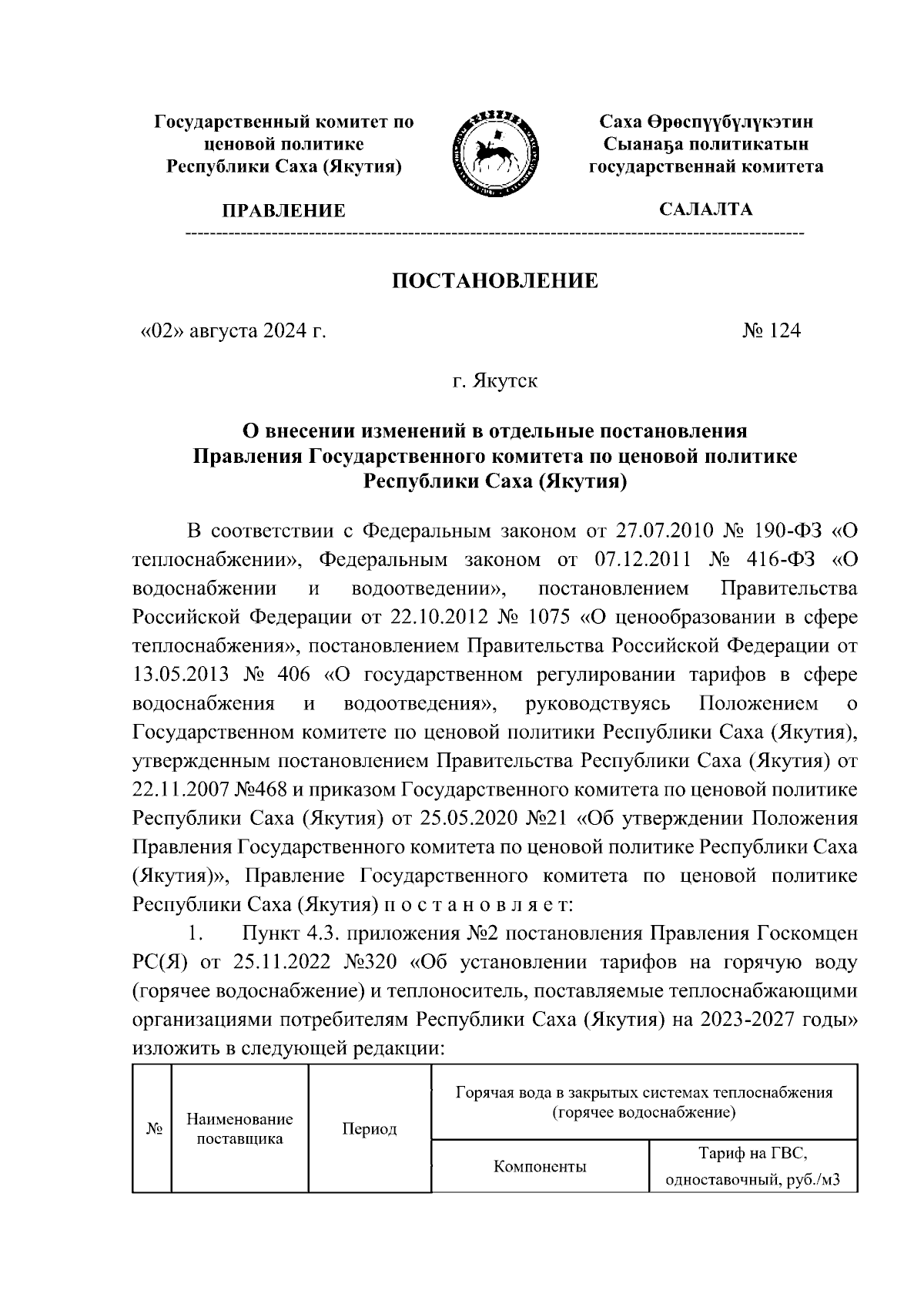 Государственный комитет по ценовой политике Республики Саха (Якутия)

ПРАВЛЕНИЕ

Саха Өрөспүүбүлүкэтин Сыанаҕа политикатын государственнай комитета

САЛАЛТА

ПОСТАНОВЛЕНИЕ

«02» августа 2024 г.

№ 124

г. Якутск

О внесении изменений в отдельные постановления Правления Государственного комитета по ценовой политике Республики Саха (Якутия)

В соответствии с Федеральным законом от 27.07.2010 № 190-ФЗ «О теплоснабжении», Федеральным законом от 07.12.2011 № 416-ФЗ «О водоснабжении и водоотведении», постановлением Правительства Российской Федерации от 22.10.2012 № 1075 «О ценообразовании в сфере теплоснабжения», постановлением Правительства Российской Федерации от 13.05.2013 № 406 «О государственном регулировании тарифов в сфере водоснабжения и водоотведения», руководствуясь Положением о Государственном комитете по ценовой политики Республики Саха (Якутия), утвержденным постановлением Правительства Республики Саха (Якутия) от 22.11.2007 №468 и приказом Государственного комитета по ценовой политике Республики Саха (Якутия) от 25.05.2020 №21 «Об утверждении Положения Правления Государственного комитета по ценовой политике Республики Саха (Якутия)», Правление Государственного комитета по ценовой политике Республики Саха (Якутия) п о с т а н о в л я е т:

1. Пункт 4.3. приложения №2 постановления Правления Госкомцен РС(Я) от 25.11.2022 №320 «Об установлении тарифов на горячую воду (горячее водоснабжение) и теплоноситель, поставляемые теплоснабжающими организациями потребителям Республики Саха (Якутия) на 2023-2027 годы» изложить в следующей редакции:

| № | Наименование поставщика | Период | Горячая вода в закрытых системах теплоснабжения (горячее водоснабжение) | |
|---|---|---|---|---|
| | | | Компоненты | Тариф на ГВС, одноставочный, руб./м3 |